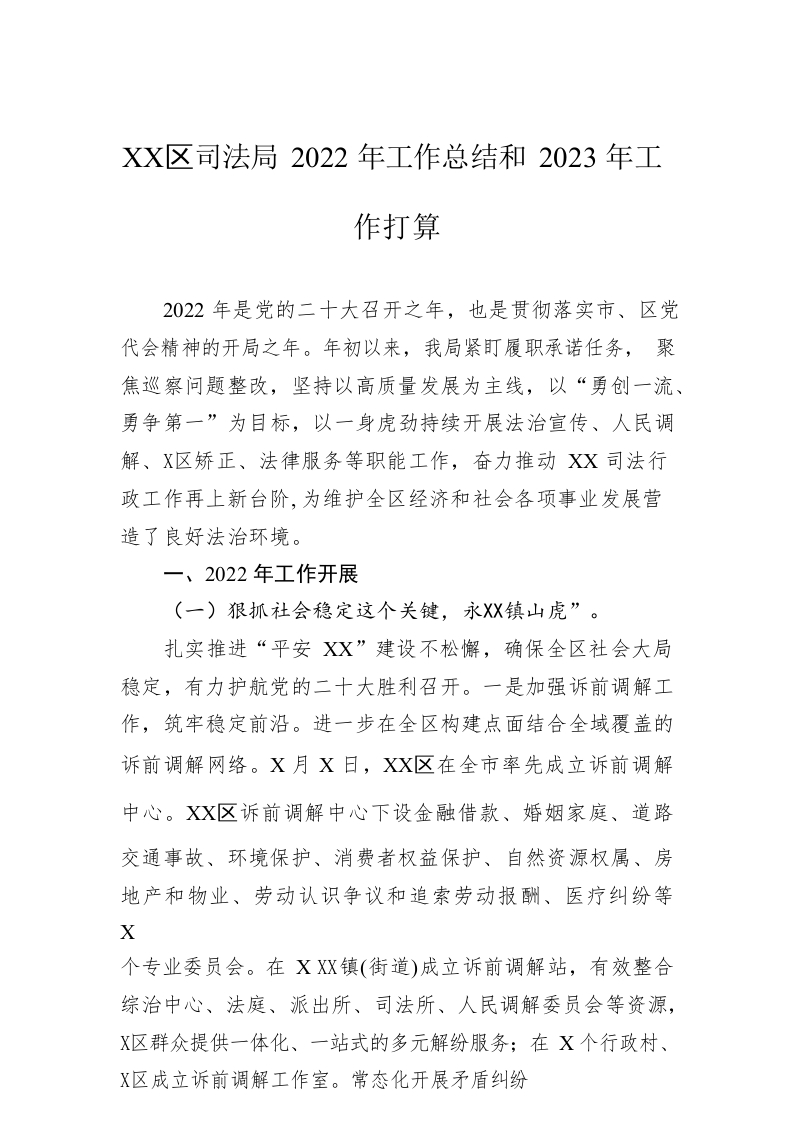 XX区司法局 2022 年工作总结和 2023 年工作打算

2022 年是党的二十大召开之年，也是贯彻落实市、区党代会精神的开局之年。年初以来，我局紧盯履职承诺任务， 聚焦巡察问题整改，坚持以高质量发展为主线，以“勇创一流、勇争第一”为目标，以一身虎劲持续开展法治宣传、人民调解、X区矫正、法律服务等职能工作，奋力推动 XX 司法行政工作再上新台阶，为维护全区经济和社会各项事业发展营造了良好法治环境。

一、2022 年工作开展

（一）狠抓社会稳定这个关键，永XX镇山虎”。

扎实推进“平安 XX”建设不松懈，确保全区社会大局稳定，有力护航党的二十大胜利召开。一是加强诉前调解工作，筑牢稳定前沿。进一步在全区构建点面结合全域覆盖的诉前调解网络。X 月 X 日，XX区在全市率先成立诉前调解中心。XX区诉前调解中心下设金融借款、婚姻家庭、道路交通事故、环境保护、消费者权益保护、自然资源权属、房地产和物业、劳动认识争议和追索劳动报酬、医疗纠纷等 X
个专业委员会。在 X XX镇(街道)成立诉前调解站，有效整合综治中心、法庭、派出所、司法所、人民调解委员会等资源，X区群众提供一体化、一站式的多元解纷服务；在 X 个行政村、X区成立诉前调解工作室。常态化开展矛盾纠纷